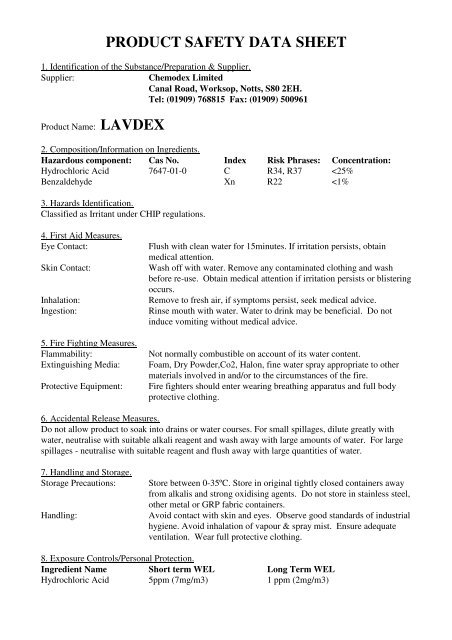 PRODUCT SAFETY DATA SHEET

1. Identification of the Substance/Preparation & Supplier.

Supplier: Chemodex Limited
Canal Road, Worksop, Notts, S80 2EH.
Tel: (01909) 768815 Fax: (01909) 500961

Product Name: LAVDEX

2. Composition/Information on Ingredients.

| Hazardous component: | Cas No. | Index | Risk Phrases: | Concentration: |
|---|---|---|---|---|
| Hydrochloric Acid | 7647-01-0 | C | R34, R37 | <25% |
| Benzaldehyde | | Xn | R22 | <1% |

3. Hazards Identification.
Classified as Irritant under CHIP regulations.

4. First Aid Measures.

Eye Contact: Flush with clean water for 15minutes. If irritation persists, obtain medical attention.

Skin Contact: Wash off with water. Remove any contaminated clothing and wash before re-use. Obtain medical attention if irritation persists or blistering occurs.

Inhalation: Remove to fresh air, if symptoms persist, seek medical advice.

Ingestion: Rinse mouth with water. Water to drink may be beneficial. Do not induce vomiting without medical advice.

5. Fire Fighting Measures.

Flammability: Not normally combustible on account of its water content.

Extinguishing Media: Foam, Dry Powder,Co2, Halon, fine water spray appropriate to other materials involved in and/or to the circumstances of the fire.

Protective Equipment: Fire fighters should enter wearing breathing apparatus and full body protective clothing.

6. Accidental Release Measures.
Do not allow product to soak into drains or water courses. For small spillages, dilute greatly with water, neutralise with suitable alkali reagent and wash away with large amounts of water. For large spillages - neutralise with suitable reagent and flush away with large quantities of water.

7. Handling and Storage.

Storage Precautions: Store between 0-35ºC. Store in original tightly closed containers away from alkalis and strong oxidising agents. Do not store in stainless steel, other metal or GRP fabric containers.

Handling: Avoid contact with skin and eyes. Observe good standards of industrial hygiene. Avoid inhalation of vapour & spray mist. Ensure adequate ventilation. Wear full protective clothing.

8. Exposure Controls/Personal Protection.

| Ingredient Name | Short term WEL | Long Term WEL |
|---|---|---|
| Hydrochloric Acid | 5ppm (7mg/m3) | 1 ppm (2mg/m3) |